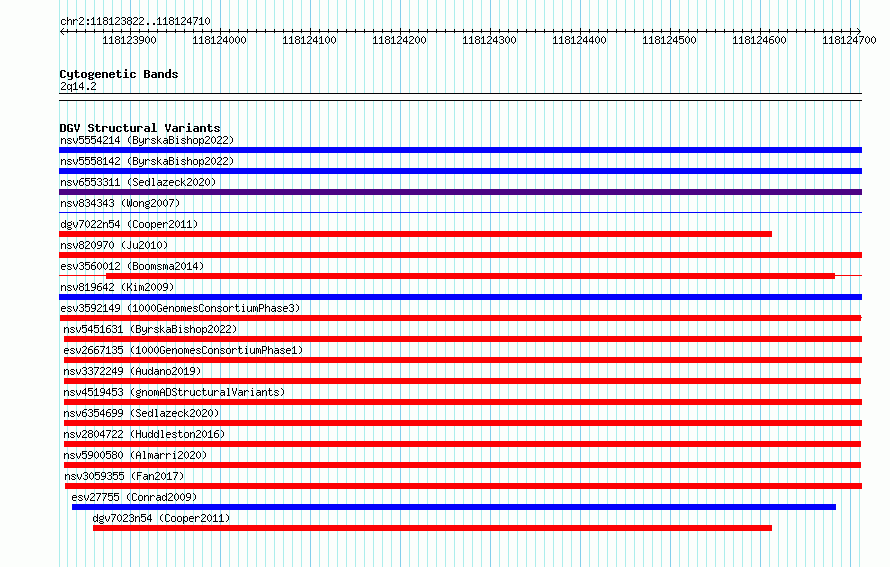 chr2:118123822..118124710

118123900 118124000 118124100 118124200 118124300 118124400 118124500 118124600 118124700

Cytogenetic Bands
2q14.2

DGV Structural Variants
nsv5554214 (ByrskaBishop2022)
nsv5558142 (ByrskaBishop2022)
nsv6553311 (Sedlazeck2020)
nsv834343 (Wong2007)
dgv7022n54 (Cooper2011)
nsv820970 (Ju2010)
esv3560012 (Boomsma2014)
nsv819642 (Kim2009)
esv3592149 (1000GenomesConsortiumPhase3)
nsv5451631 (ByrskaBishop2022)
esv2667135 (1000GenomesConsortiumPhase1)
nsv3372249 (Audano2019)
nsv4519453 (gnomADStructuralVariants)
nsv6354699 (Sedlazeck2020)
nsv2804722 (Huddleston2016)
nsv5900580 (Almarri2020)
nsv3059355 (Fan2017)
esv27755 (Conrad2009)
dgv7023n54 (Cooper2011)